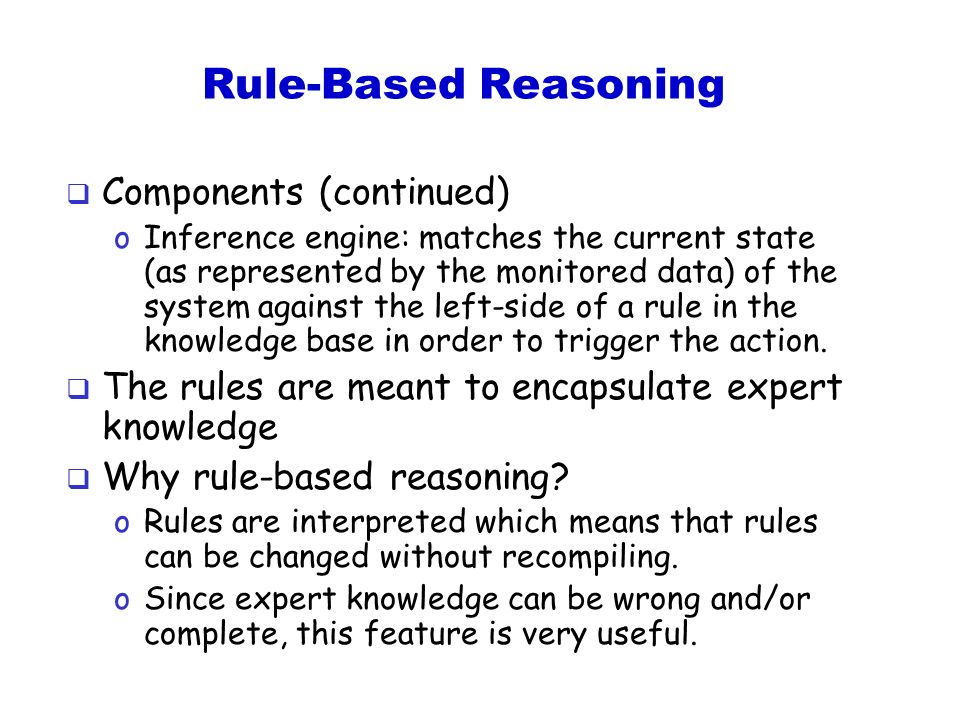 Rule-Based Reasoning

❑ Components (continued)
o Inference engine: matches the current state (as represented by the monitored data) of the system against the left-side of a rule in the knowledge base in order to trigger the action.

❑ The rules are meant to encapsulate expert knowledge

❑ Why rule-based reasoning?
o Rules are interpreted which means that rules can be changed without recompiling.
o Since expert knowledge can be wrong and/or complete, this feature is very useful.